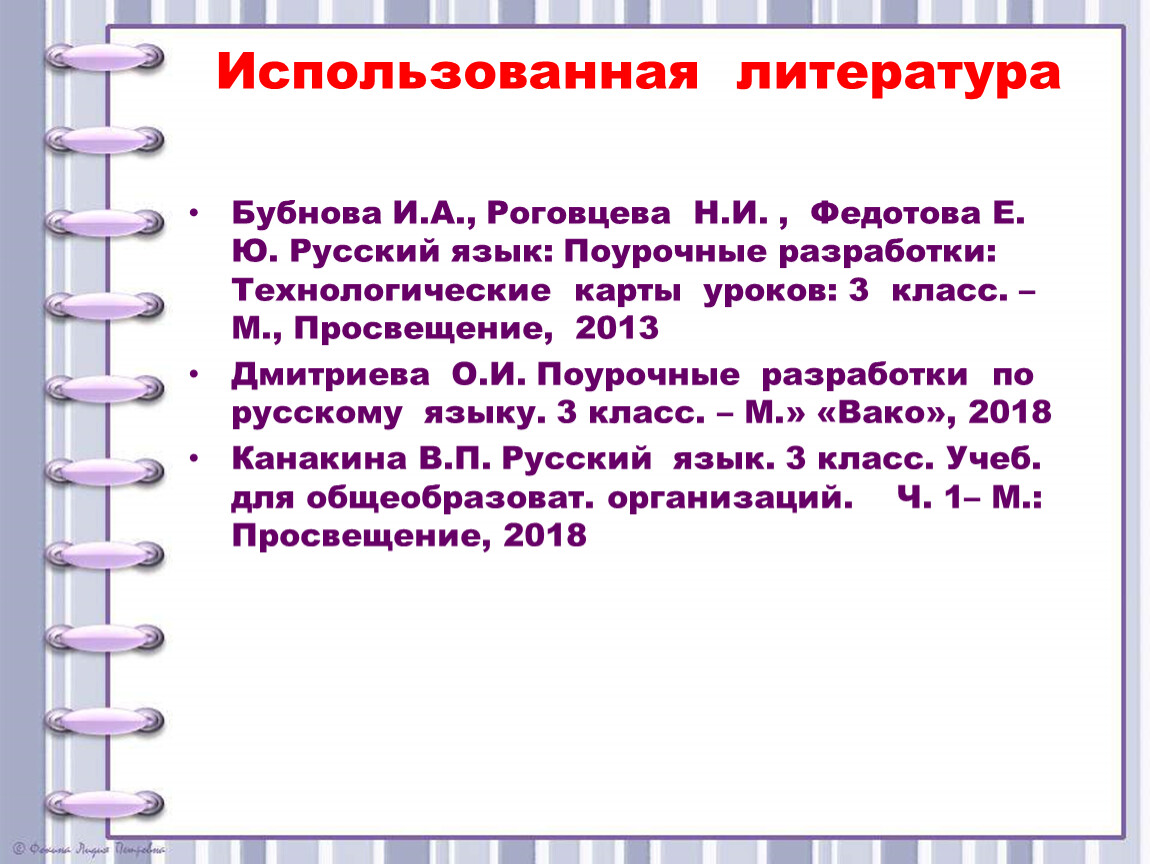 Использованная литература

• Бубнова И.А., Роговцева Н.И. , Федотова Е. Ю. Русский язык: Поурочные разработки: Технологические карты уроков: 3 класс. – М., Просвещение, 2013

• Дмитриева О.И. Поурочные разработки по русскому языку. 3 класс. – М.» «Вако», 2018

• Канакина В.П. Русский язык. 3 класс. Учеб. для общеобразоват. организаций. Ч. 1– М.: Просвещение, 2018

© Фокина Лидия Петровна